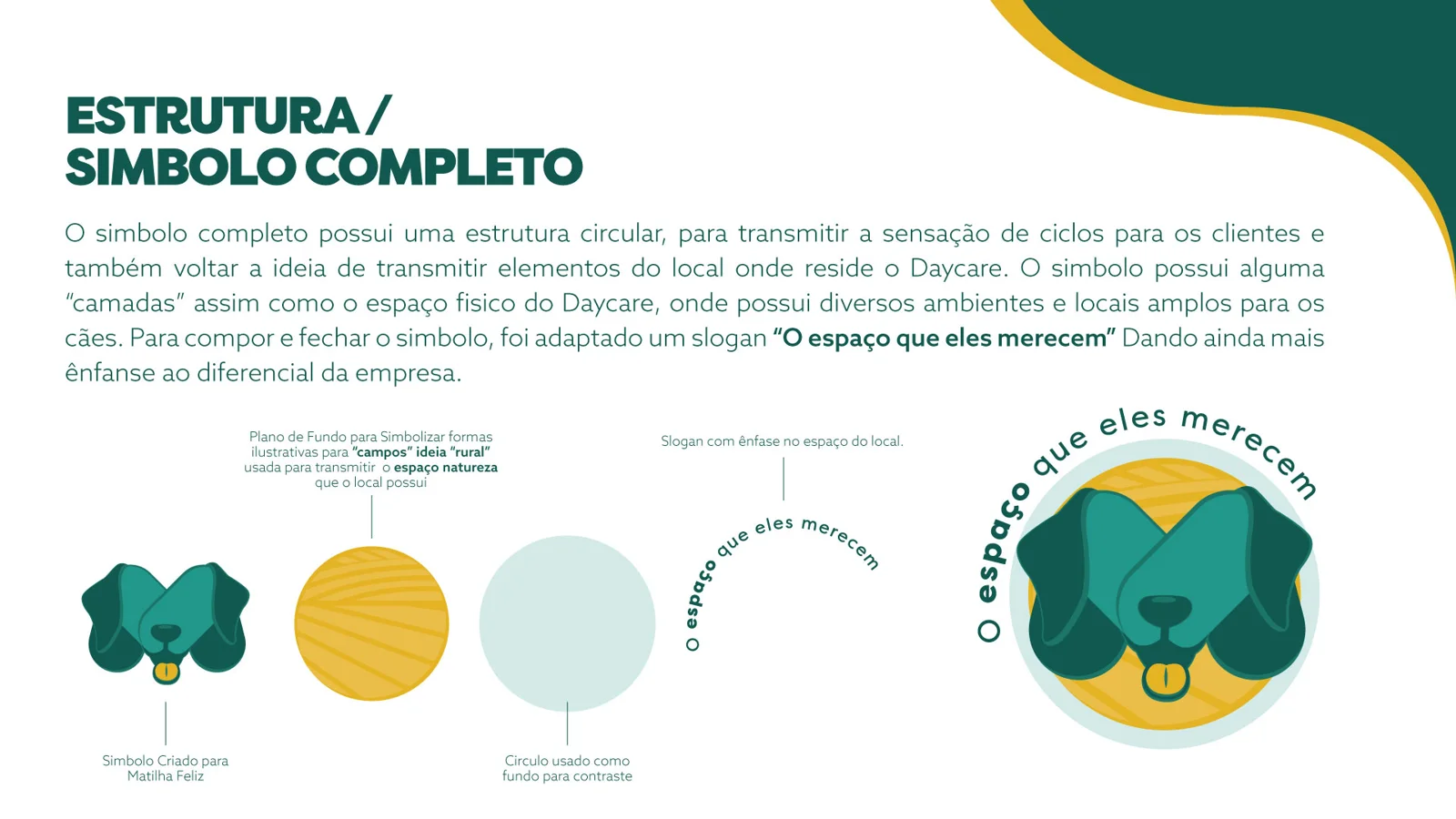 ESTRUTURA /
SIMBOLO COMPLETO

O simbolo completo possui uma estrutura circular, para transmitir a sensação de ciclos para os clientes e também voltar a ideia de transmitir elementos do local onde reside o Daycare. O simbolo possui alguma "camadas" assim como o espaço fisico do Daycare, onde possui diversos ambientes e locais amplos para os cães. Para compor e fechar o simbolo, foi adaptado um slogan "O espaço que eles merecem" Dando ainda mais ênfanse ao diferencial da empresa.

Plano de Fundo para Simbolizar formas ilustrativas para "campos" ideia "rural" usada para transmitir o espaço natureza que o local possui

Slogan com ênfase no espaço do local.

O espaço que eles merecem

O espaço que eles merecem

Simbolo Criado para Matilha Feliz

Circulo usado como fundo para contraste